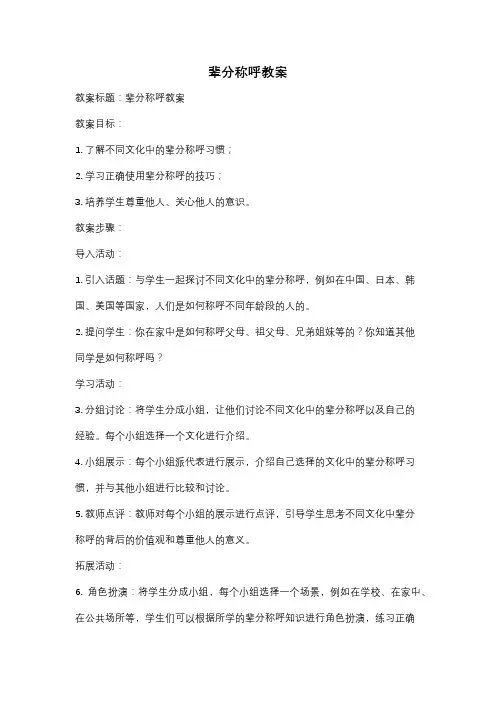 辈分称呼教案

教案标题：辈分称呼教案

教案目标：

1. 了解不同文化中的辈分称呼习惯；

2. 学习正确使用辈分称呼的技巧；

3. 培养学生尊重他人、关心他人的意识。

教案步骤：

导入活动：

1. 引入话题：与学生一起探讨不同文化中的辈分称呼，例如在中国、日本、韩国、美国等国家，人们是如何称呼不同年龄段的人的。

2. 提问学生：你在家中是如何称呼父母、祖父母、兄弟姐妹等的？你知道其他同学是如何称呼吗？

学习活动：

3. 分组讨论：将学生分成小组，让他们讨论不同文化中的辈分称呼以及自己的经验。每个小组选择一个文化进行介绍。

4. 小组展示：每个小组派代表进行展示，介绍自己选择的文化中的辈分称呼习惯，并与其他小组进行比较和讨论。

5. 教师点评：教师对每个小组的展示进行点评，引导学生思考不同文化中辈分称呼的背后的价值观和尊重他人的意义。

拓展活动：

6. 角色扮演：将学生分成小组，每个小组选择一个场景，例如在学校、在家中、在公共场所等，学生们可以根据所学的辈分称呼知识进行角色扮演，练习正确